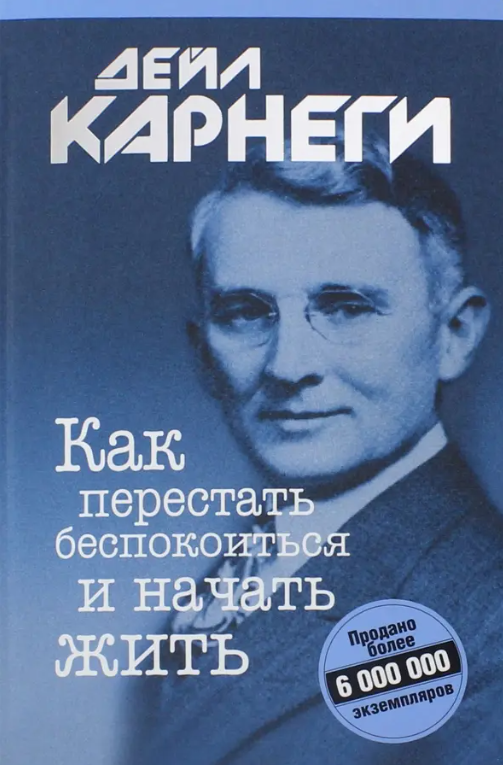 ДЕЙЛ КАРНЕГИ

Как перестать беспокоиться и начать жить

Продано более 6 000 000 экземпляров